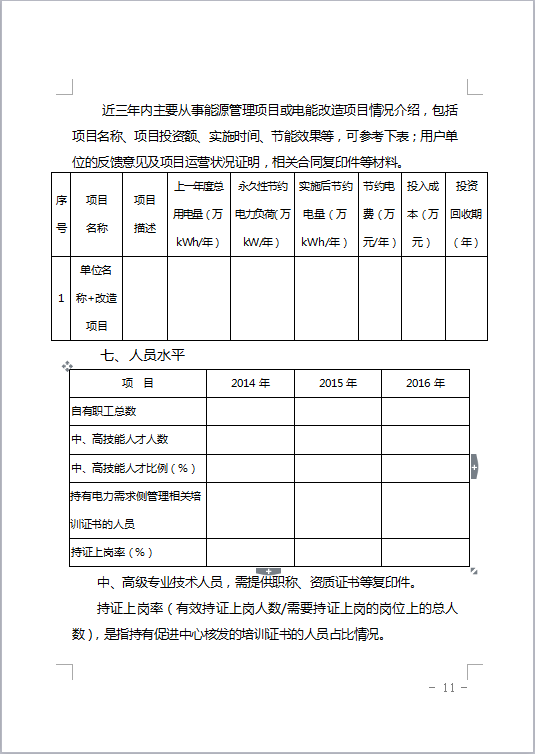 近三年内主要从事能源管理项目或电能改造项目情况介绍，包括项目名称、项目投资额、实施时间、节能效果等，可参考下表；用户单位的反馈意见及项目运营状况证明，相关合同复印件等材料。

| 序号 | 项目名称 | 项目描述 | 上一年度总用电量（万kWh/年） | 永久性节约电力负荷（万kW/年） | 实施后节约电量（万kWh/年） | 节约电费（万元/年） | 投入成本（万元） | 投资回收期（年） |
|---|---|---|---|---|---|---|---|---|
| 1 | 单位名称+改造项目 | | | | | | | |

七、人员水平

| 项 目 | 2014 年 | 2015 年 | 2016 年 |
|---|---|---|---|
| 自有职工总数 | | | |
| 中、高技能人才人数 | | | |
| 中、高技能人才比例（%） | | | |
| 持有电力需求侧管理相关培训证书的人员 | | | |
| 持证上岗率（%） | | | |

中、高级专业技术人员，需提供职称、资质证书等复印件。

持证上岗率（有效持证上岗人数/需要持证上岗的岗位上的总人数），是指持有促进中心核发的培训证书的人员占比情况。

- 11 -